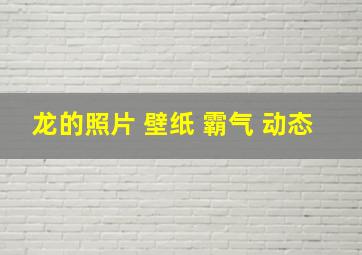 龙的照片 壁纸 霸气 动态